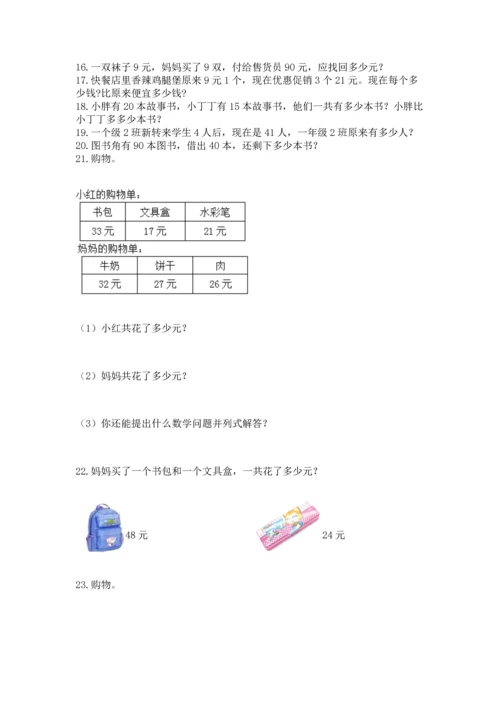 16. 一双袜子 9 元，妈妈买了 9 双，付给售货员 90 元，应找回多少元？
17. 快餐店里香辣鸡腿堡原来 9 元 1 个，现在优惠促销 3 个 21 元。现在每个多少钱?比原来便宜多少钱？
18. 小胖有 20 本故事书，小丁丁有 15 本故事书，他们一共有多少本书？小胖比小丁丁多多少本书？
19. 一个级 2 班新转来学生 4 人后，现在是 41 人，一年级 2 班原来有多少人？
20. 图书角有 90 本图书，借出 40 本，还剩下多少本书？
21. 购物。

小红的购物单：

| 书包 | 文具盒 | 水彩笔 |
|---|---|---|
| 33 元 | 17 元 | 21 元 |

妈妈的购物单：

| 牛奶 | 饼干 | 肉 |
|---|---|---|
| 32 元 | 27 元 | 26 元 |

（1）小红共花了多少元？

（2）妈妈共花了多少元？

（3）你还能提出什么数学问题并列式解答？

22. 妈妈买了一个书包和一个文具盒，一共花了多少元？

48 元

24 元

23. 购物。